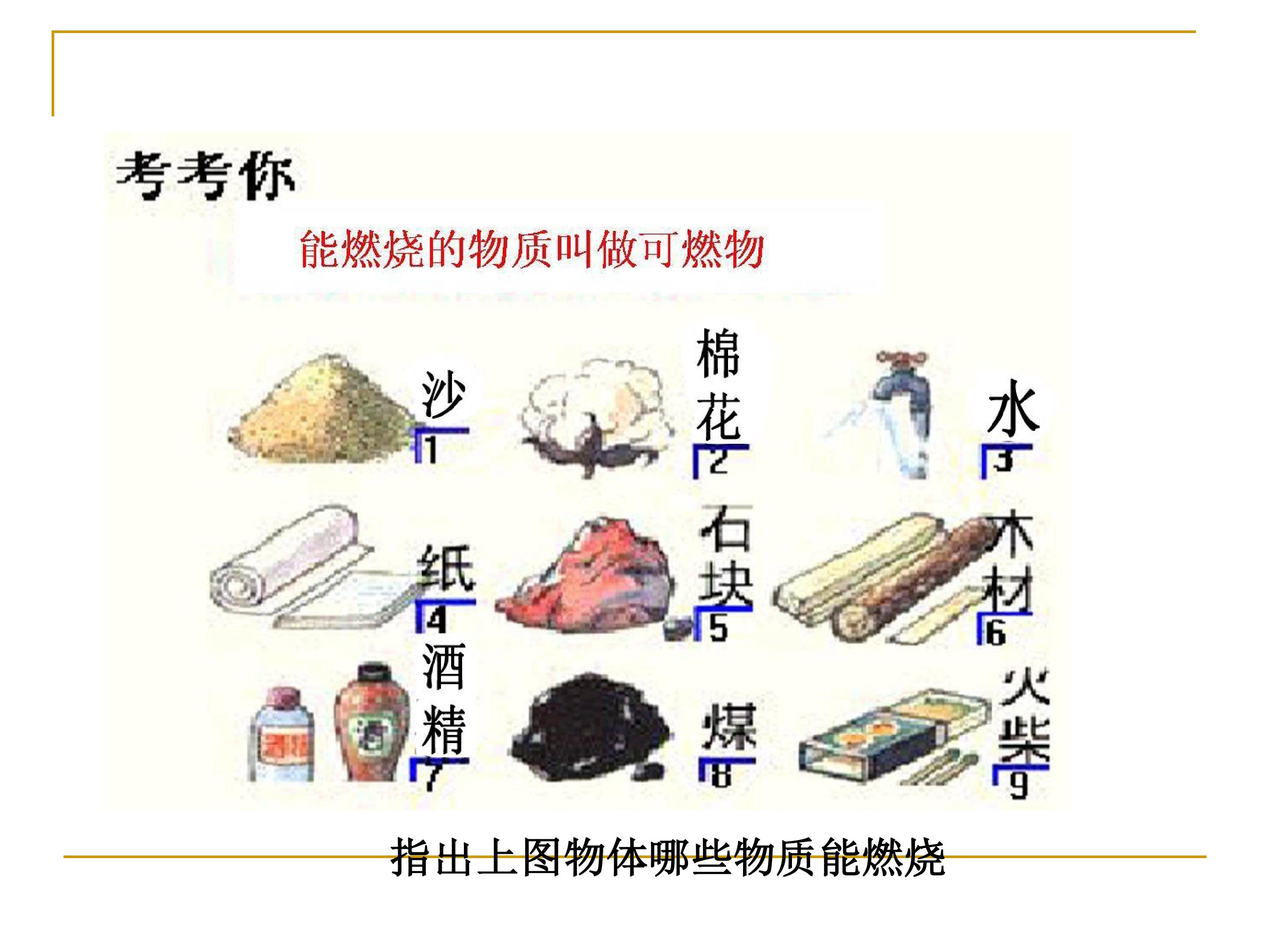 考考你

能燃烧的物质叫做可燃物

沙
1

棉花
2

水
3

纸
4

石块
5

木材
6

酒精
7

煤
8

火柴
9

指出上图物体哪些物质能燃烧